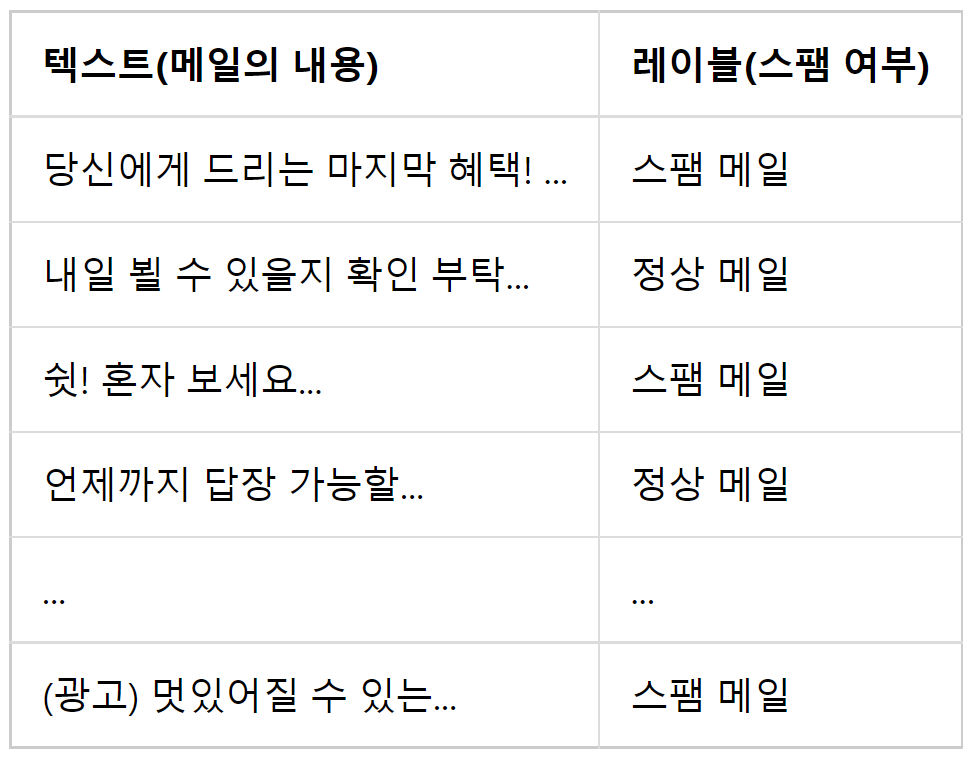 | 텍스트(메일의 내용) | 레이블(스팸 여부) |
|---|---|
| 당신에게 드리는 마지막 혜택! ... | 스팸 메일 |
| 내일 뵐 수 있을지 확인 부탁... | 정상 메일 |
| 쉿! 혼자 보세요... | 스팸 메일 |
| 언제까지 답장 가능할... | 정상 메일 |
| ... | ... |
| (광고) 멋있어질 수 있는... | 스팸 메일 |